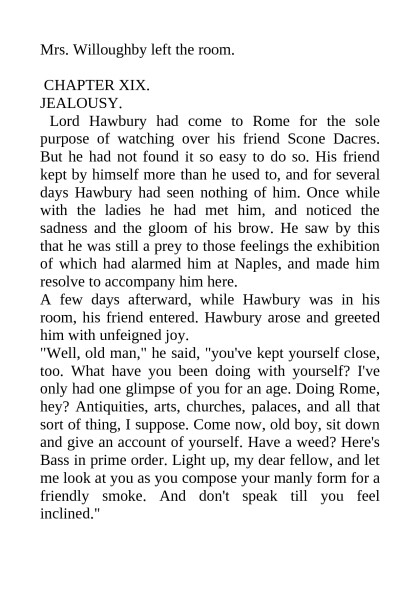 Mrs. Willoughby left the room.

CHAPTER XIX.
JEALOUSY.

Lord Hawbury had come to Rome for the sole purpose of watching over his friend Scone Dacres. But he had not found it so easy to do so. His friend kept by himself more than he used to, and for several days Hawbury had seen nothing of him. Once while with the ladies he had met him, and noticed the sadness and the gloom of his brow. He saw by this that he was still a prey to those feelings the exhibition of which had alarmed him at Naples, and made him resolve to accompany him here.

A few days afterward, while Hawbury was in his room, his friend entered. Hawbury arose and greeted him with unfeigned joy.

"Well, old man," he said, "you've kept yourself close, too. What have you been doing with yourself? I've only had one glimpse of you for an age. Doing Rome, hey? Antiquities, arts, churches, palaces, and all that sort of thing, I suppose. Come now, old boy, sit down and give an account of yourself. Have a weed? Here's Bass in prime order. Light up, my dear fellow, and let me look at you as you compose your manly form for a friendly smoke. And don't speak till you feel inclined."